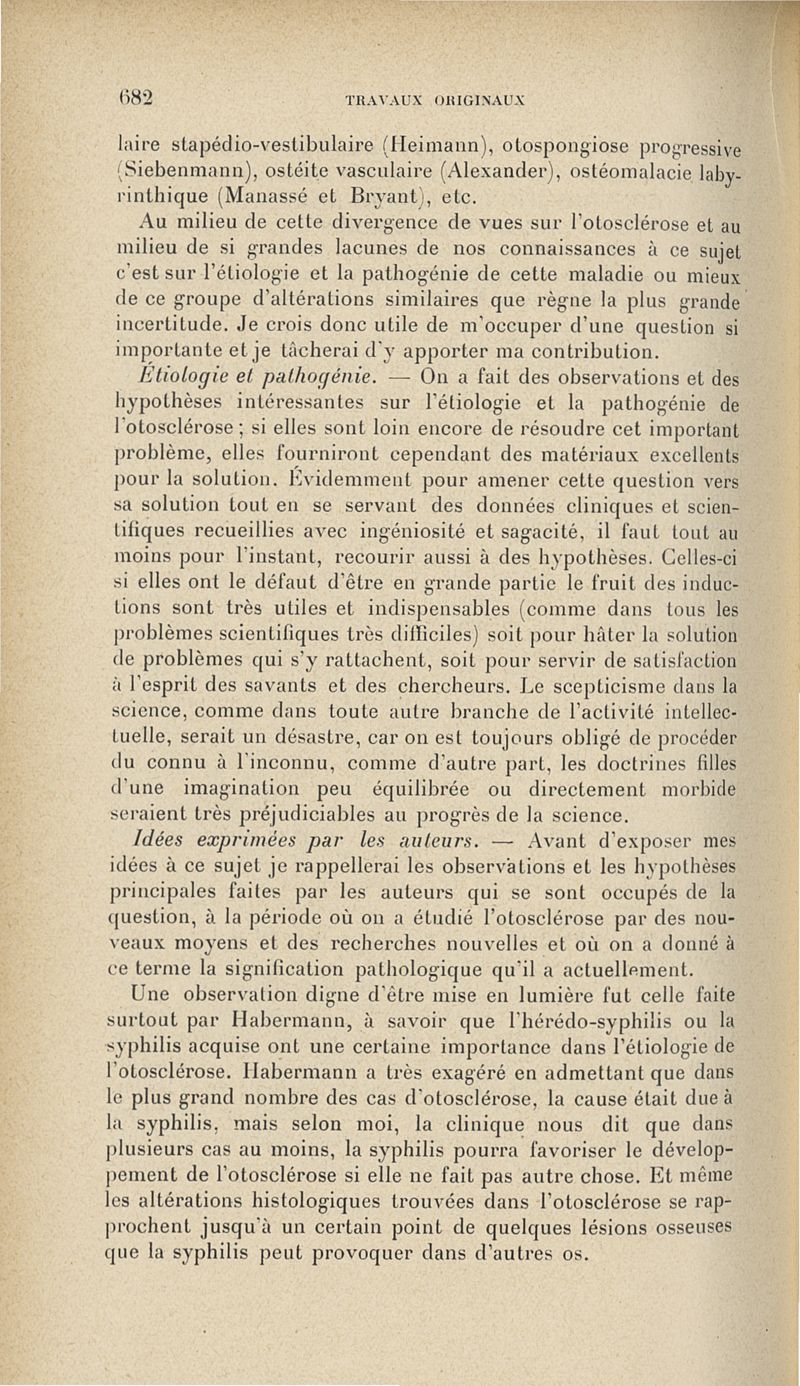 682 TRAVAUX ORIGINAUX

laire stapédio-vestibulaire (Heimann), otospongiose progressive (Siebenmann), ostéite vasculaire (Alexander), ostéomalacie labyrinthique (Manassé et Bryant), etc.

Au milieu de cette divergence de vues sur l'otosclérose et au milieu de si grandes lacunes de nos connaissances à ce sujet c'est sur l'étiologie et la pathogénie de cette maladie ou mieux de ce groupe d'altérations similaires que règne la plus grande incertitude. Je crois donc utile de m'occuper d'une question si importante et je tâcherai d'y apporter ma contribution.

Étiologie et pathogénie. — On a fait des observations et des hypothèses intéressantes sur l'étiologie et la pathogénie de l'otosclérose ; si elles sont loin encore de résoudre cet important problème, elles fourniront cependant des matériaux excellents pour la solution. Évidemment pour amener cette question vers sa solution tout en se servant des données cliniques et scientifiques recueillies avec ingéniosité et sagacité, il faut tout au moins pour l'instant, recourir aussi à des hypothèses. Celles-ci si elles ont le défaut d'être en grande partie le fruit des inductions sont très utiles et indispensables (comme dans tous les problèmes scientifiques très difficiles) soit pour hâter la solution de problèmes qui s'y rattachent, soit pour servir de satisfaction à l'esprit des savants et des chercheurs. Le scepticisme dans la science, comme dans toute autre branche de l'activité intellectuelle, serait un désastre, car on est toujours obligé de procéder du connu à l'inconnu, comme d'autre part, les doctrines filles d'une imagination peu équilibrée ou directement morbide seraient très préjudiciables au progrès de la science.

Idées exprimées par les auteurs. — Avant d'exposer mes idées à ce sujet je rappellerai les observations et les hypothèses principales faites par les auteurs qui se sont occupés de la question, à la période où on a étudié l'otosclérose par des nouveaux moyens et des recherches nouvelles et où on a donné à ce terme la signification pathologique qu'il a actuellement.

Une observation digne d'être mise en lumière fut celle faite surtout par Habermann, à savoir que l'hérédo-syphilis ou la syphilis acquise ont une certaine importance dans l'étiologie de l'otosclérose. Habermann a très exagéré en admettant que dans le plus grand nombre des cas d'otosclérose, la cause était due à la syphilis, mais selon moi, la clinique nous dit que dans plusieurs cas au moins, la syphilis pourra favoriser le développement de l'otosclérose si elle ne fait pas autre chose. Et même les altérations histologiques trouvées dans l'otosclérose se rapprochent jusqu'à un certain point de quelques lésions osseuses que la syphilis peut provoquer dans d'autres os.